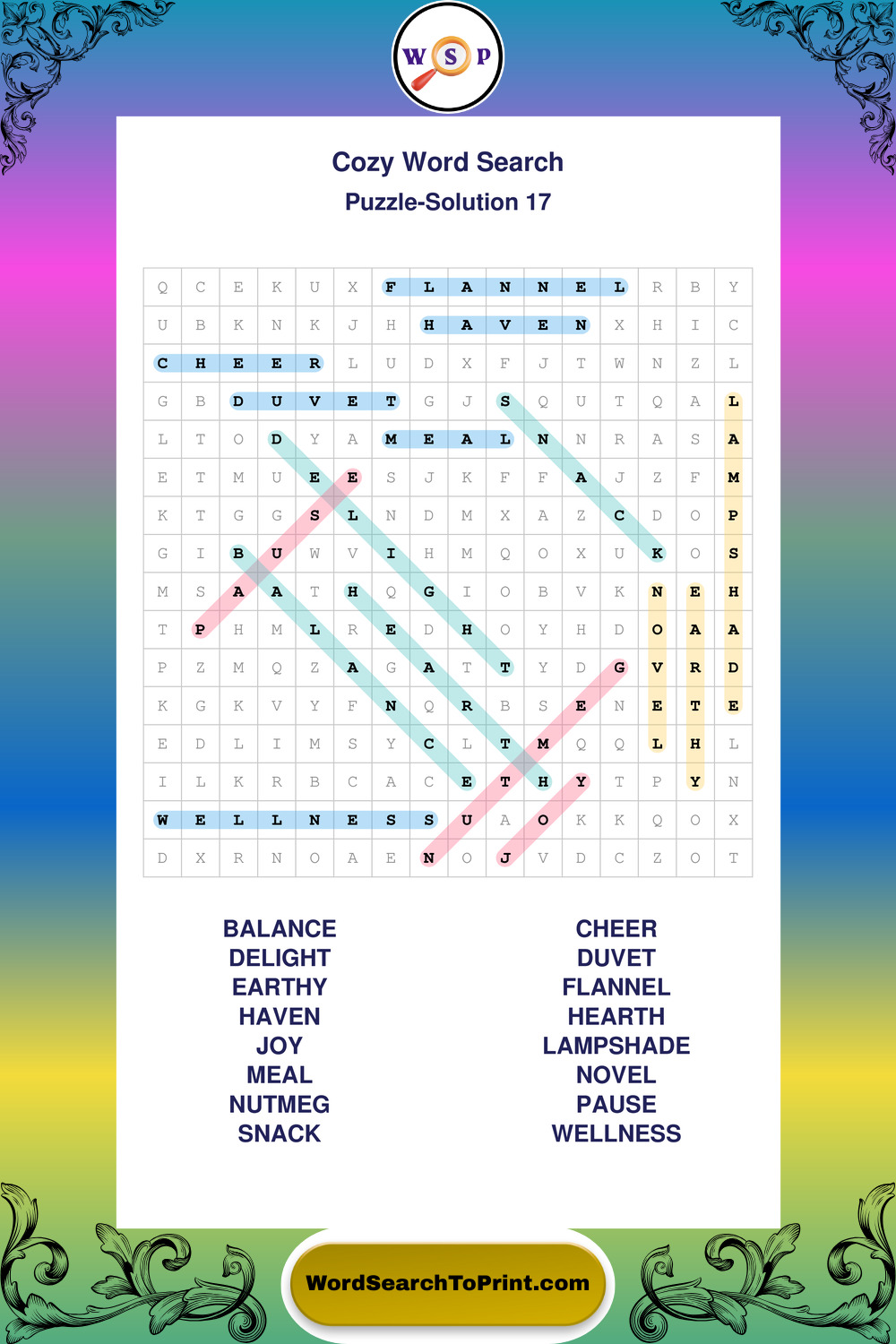 W S P

Cozy Word Search
Puzzle-Solution 17

| Q | C | E | K | U | X | F | L | A | N | N | E | L | R | B | Y |
|---|---|---|---|---|---|---|---|---|---|---|---|---|---|---|---|
| U | B | K | N | K | J | H | H | A | V | E | N | X | H | I | C |
| C | H | E | E | R | L | U | D | X | F | J | T | W | N | Z | L |
| G | B | D | U | V | E | T | G | J | S | Q | U | T | Q | A | L |
| L | T | O | D | Y | A | M | E | A | L | N | N | R | A | S | A |
| E | T | M | U | E | E | S | J | K | F | F | A | J | Z | F | M |
| K | T | G | G | S | L | N | D | M | X | A | Z | C | D | O | P |
| G | I | B | U | W | V | I | H | M | Q | O | X | U | K | O | S |
| M | S | A | A | T | H | Q | G | I | O | B | V | K | N | E | H |
| T | P | H | M | L | R | E | D | H | O | Y | H | D | O | A | A |
| P | Z | M | Q | Z | A | G | A | T | T | Y | D | G | V | R | D |
| K | G | K | V | Y | F | N | Q | R | B | S | E | N | E | T | E |
| E | D | L | I | M | S | Y | C | L | T | M | Q | Q | L | H | L |
| I | L | K | R | B | C | A | C | E | T | H | Y | T | P | Y | N |
| W | E | L | L | N | E | S | S | U | A | O | K | K | Q | O | X |
| D | X | R | N | O | A | E | N | O | J | V | D | C | Z | O | T |

BALANCE
DELIGHT
EARTHY
HAVEN
JOY
MEAL
NUTMEG
SNACK

CHEER
DUVET
FLANNEL
HEARTH
LAMPSHADE
NOVEL
PAUSE
WELLNESS

WordSearchToPrint.com